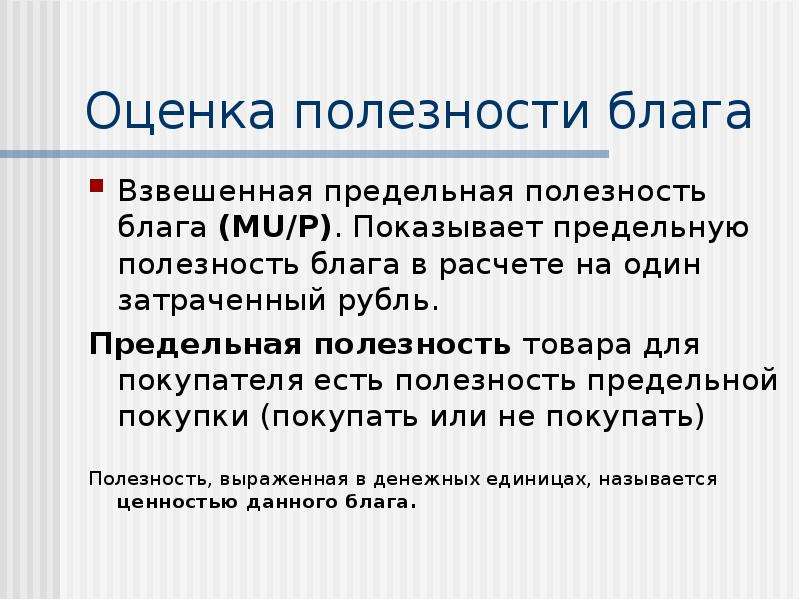 Оценка полезности блага

Взвешенная предельная полезность блага (MU/P). Показывает предельную полезность блага в расчете на один затраченный рубль.

Предельная полезность товара для покупателя есть полезность предельной покупки (покупать или не покупать)

Полезность, выраженная в денежных единицах, называется ценностью данного блага.